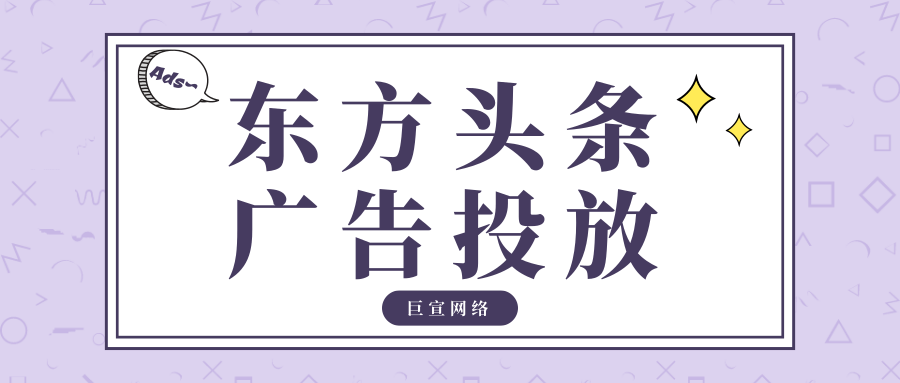 Ads~

东方头条
广告投放

巨宣网络